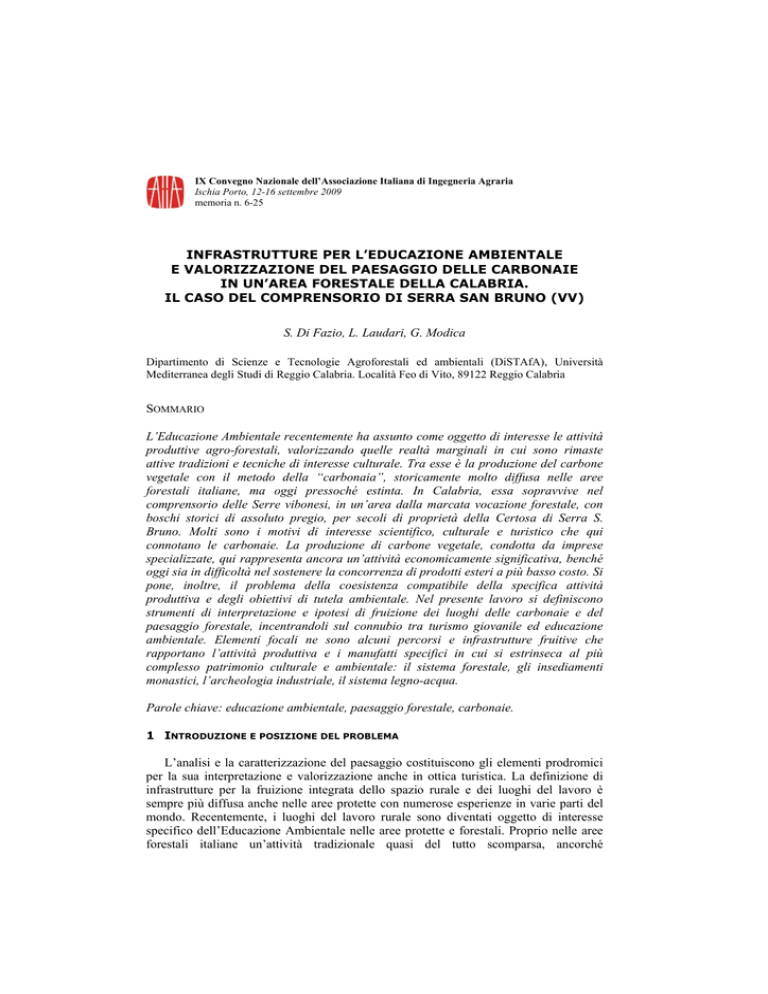 IX Convegno Nazionale dell'Associazione Italiana di Ingegneria Agraria
Ischia Porto, 12-16 settembre 2009
memoria n. 6-25

INFRASTRUTTURE PER L'EDUCAZIONE AMBIENTALE
E VALORIZZAZIONE DEL PAESAGGIO DELLE CARBONAIE
IN UN'AREA FORESTALE DELLA CALABRIA.
IL CASO DEL COMPRENSORIO DI SERRA SAN BRUNO (VV)

S. Di Fazio, L. Laudari, G. Modica

Dipartimento di Scienze e Tecnologie Agroforestali ed ambientali (DiSTAfA), Università Mediterranea degli Studi di Reggio Calabria. Località Feo di Vito, 89122 Reggio Calabria

SOMMARIO

L'Educazione Ambientale recentemente ha assunto come oggetto di interesse le attività produttive agro-forestali, valorizzando quelle realtà marginali in cui sono rimaste attive tradizioni e tecniche di interesse culturale. Tra esse è la produzione del carbone vegetale con il metodo della "carbonaia", storicamente molto diffusa nelle aree forestali italiane, ma oggi pressoché estinta. In Calabria, essa sopravvive nel comprensorio delle Serre vibonesi, in un'area dalla marcata vocazione forestale, con boschi storici di assoluto pregio, per secoli di proprietà della Certosa di Serra S. Bruno. Molti sono i motivi di interesse scientifico, culturale e turistico che qui connotano le carbonaie. La produzione di carbone vegetale, condotta da imprese specializzate, qui rappresenta ancora un'attività economicamente significativa, benché oggi sia in difficoltà nel sostenere la concorrenza di prodotti esteri a più basso costo. Si pone, inoltre, il problema della coesistenza compatibile della specifica attività produttiva e degli obiettivi di tutela ambientale. Nel presente lavoro si definiscono strumenti di interpretazione e ipotesi di fruizione dei luoghi delle carbonaie e del paesaggio forestale, incentrandoli sul connubio tra turismo giovanile ed educazione ambientale. Elementi focali ne sono alcuni percorsi e infrastrutture fruitive che rapportano l'attività produttiva e i manufatti specifici in cui si estrinseca al più complesso patrimonio culturale e ambientale: il sistema forestale, gli insediamenti monastici, l'archeologia industriale, il sistema legno-acqua.

Parole chiave: educazione ambientale, paesaggio forestale, carbonaie.

1 INTRODUZIONE E POSIZIONE DEL PROBLEMA

L'analisi e la caratterizzazione del paesaggio costituiscono gli elementi prodromici per la sua interpretazione e valorizzazione anche in ottica turistica. La definizione di infrastrutture per la fruizione integrata dello spazio rurale e dei luoghi del lavoro è sempre più diffusa anche nelle aree protette con numerose esperienze in varie parti del mondo. Recentemente, i luoghi del lavoro rurale sono diventati oggetto di interesse specifico dell'Educazione Ambientale nelle aree protette e forestali. Proprio nelle aree forestali italiane un'attività tradizionale quasi del tutto scomparsa, ancorché